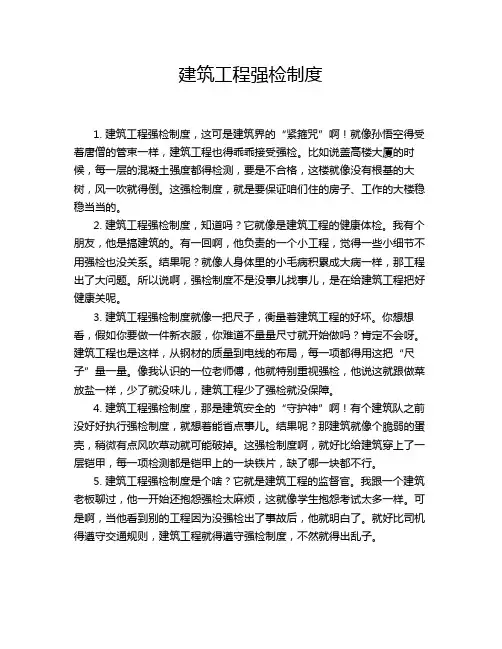 建筑工程强检制度

1. 建筑工程强检制度，这可是建筑界的“紧箍咒”啊！就像孙悟空得受着唐僧的管束一样，建筑工程也得乖乖接受强检。比如说盖高楼大厦的时候，每一层的混凝土强度都得检测，要是不合格，这楼就像没有根基的大树，风一吹就得倒。这强检制度，就是要保证咱们住的房子、工作的大楼稳稳当当的。

2. 建筑工程强检制度，知道吗？它就像是建筑工程的健康体检。我有个朋友，他是搞建筑的。有一回啊，他负责的一个小工程，觉得一些小细节不用强检也没关系。结果呢？就像人身体里的小毛病积累成大病一样，那工程出了大问题。所以说啊，强检制度不是没事儿找事儿，是在给建筑工程把好健康关呢。

3. 建筑工程强检制度就像一把尺子，衡量着建筑工程的好坏。你想想看，假如你要做一件新衣服，你难道不量量尺寸就开始做吗？肯定不会呀。建筑工程也是这样，从钢材的质量到电线的布局，每一项都得用这把“尺子”量一量。像我认识的一位老师傅，他就特别重视强检，他说这就跟做菜放盐一样，少了就没味儿，建筑工程少了强检就没保障。

4. 建筑工程强检制度，那是建筑安全的“守护神”啊！有个建筑队之前没好好执行强检制度，就想着能省点事儿。结果呢？那建筑就像个脆弱的蛋壳，稍微有点风吹草动就可能破掉。这强检制度啊，就好比给建筑穿上了一层铠甲，每一项检测都是铠甲上的一块铁片，缺了哪一块都不行。

5. 建筑工程强检制度是个啥？它就是建筑工程的监督官。我跟一个建筑老板聊过，他一开始还抱怨强检太麻烦，这就像学生抱怨考试太多一样。可是啊，当他看到别的工程因为没强检出了事故后，他就明白了。就好比司机得遵守交通规则，建筑工程就得遵守强检制度，不然就得出乱子。